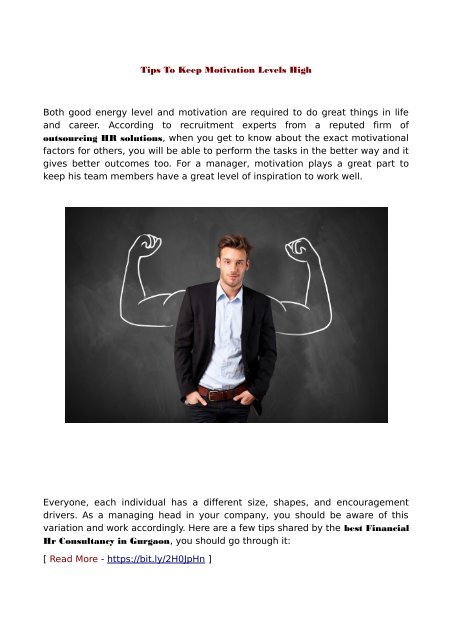 Tips To Keep Motivation Levels High

Both good energy level and motivation are required to do great things in life and career. According to recruitment experts from a reputed firm of outsourcing HR solutions, when you get to know about the exact motivational factors for others, you will be able to perform the tasks in the better way and it gives better outcomes too. For a manager, motivation plays a great part to keep his team members have a great level of inspiration to work well.

Everyone, each individual has a different size, shapes, and encouragement drivers. As a managing head in your company, you should be aware of this variation and work accordingly. Here are a few tips shared by the best Financial Hr Consultancy in Gurgaon, you should go through it:

[ Read More - https://bit.ly/2H0JpHn ]